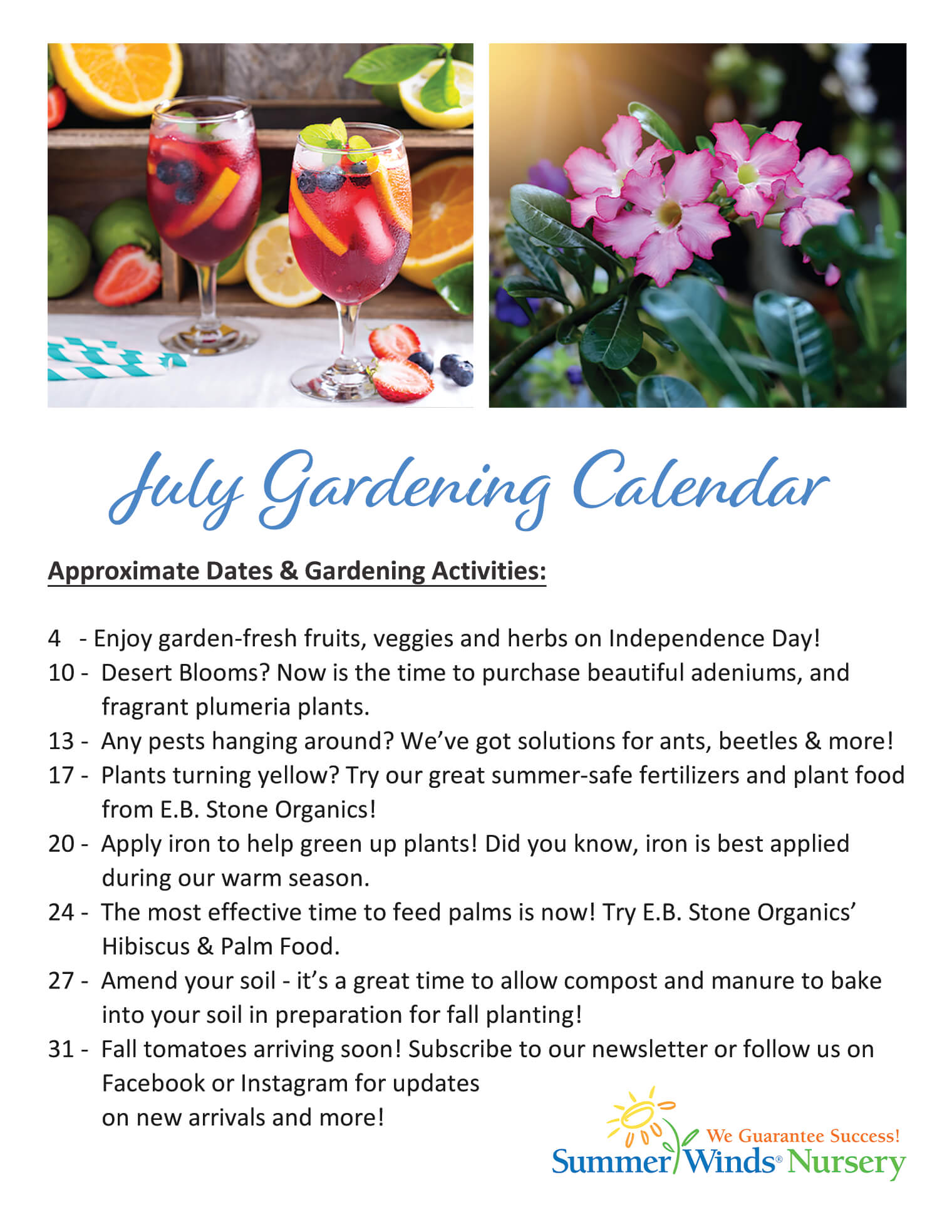 July Gardening Calendar

Approximate Dates & Gardening Activities:

4 - Enjoy garden-fresh fruits, veggies and herbs on Independence Day!
10 - Desert Blooms? Now is the time to purchase beautiful adeniums, and fragrant plumeria plants.
13 - Any pests hanging around? We've got solutions for ants, beetles & more!
17 - Plants turning yellow? Try our great summer-safe fertilizers and plant food from E.B. Stone Organics!
20 - Apply iron to help green up plants! Did you know, iron is best applied during our warm season.
24 - The most effective time to feed palms is now! Try E.B. Stone Organics' Hibiscus & Palm Food.
27 - Amend your soil - it's a great time to allow compost and manure to bake into your soil in preparation for fall planting!
31 - Fall tomatoes arriving soon! Subscribe to our newsletter or follow us on Facebook or Instagram for updates on new arrivals and more!

We Guarantee Success!
SummerWinds® Nursery